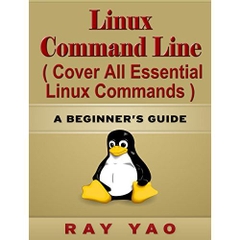 Linux Command Line
( Cover All Essential Linux Commands )

A BEGINNER'S GUIDE

RAY YAO